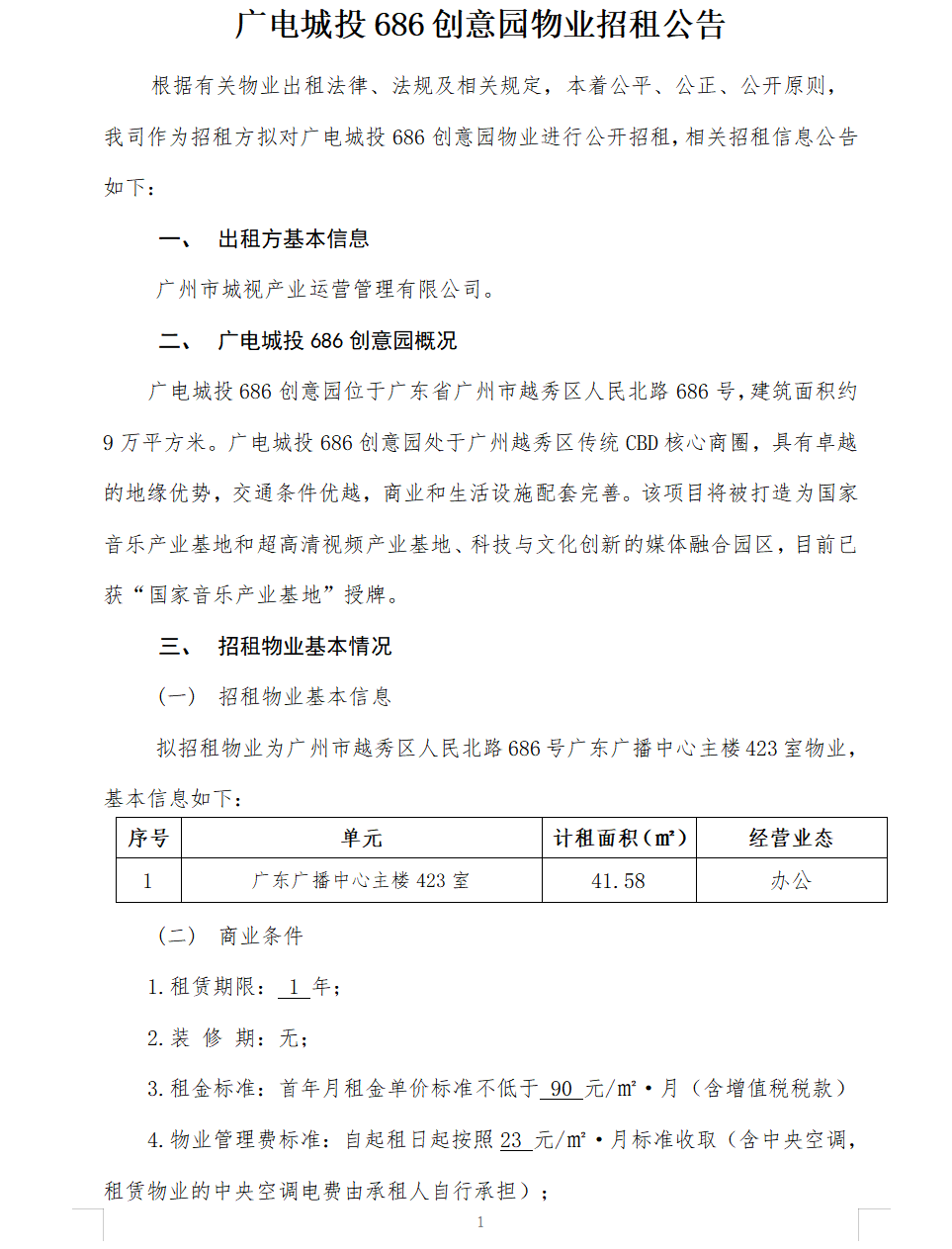 广电城投 686 创意园物业招租公告

根据有关物业出租法律、法规及相关规定，本着公平、公正、公开原则，我司作为招租方拟对广电城投 686 创意园物业进行公开招租，相关招租信息公告如下：

一、 出租方基本信息

广州市城视产业运营管理有限公司。

二、 广电城投 686 创意园概况

广电城投 686 创意园位于广东省广州市越秀区人民北路 686 号，建筑面积约 9 万平方米。广电城投 686 创意园处于广州越秀区传统 CBD 核心商圈，具有卓越的地缘优势，交通条件优越，商业和生活设施配套完善。该项目将被打造为国家音乐产业基地和超高清视频产业基地、科技与文化创新的媒体融合园区，目前已获“国家音乐产业基地”授牌。

三、 招租物业基本情况

（一） 招租物业基本信息

拟招租物业为广州市越秀区人民北路 686 号广东广播中心主楼 423 室物业，基本信息如下：

| 序号 | 单元 | 计租面积（㎡） | 经营业态 |
|---|---|---|---|
| 1 | 广东广播中心主楼 423 室 | 41.58 | 办公 |

（二） 商业条件

1. 租赁期限： 1 年；

2. 装 修 期：无；

3. 租金标准：首年月租金单价标准不低于 90 元/㎡·月（含增值税税款）

4. 物业管理费标准：自起租日起按照 23 元/㎡·月标准收取（含中央空调，租赁物业的中央空调电费由承租人自行承担）；

1